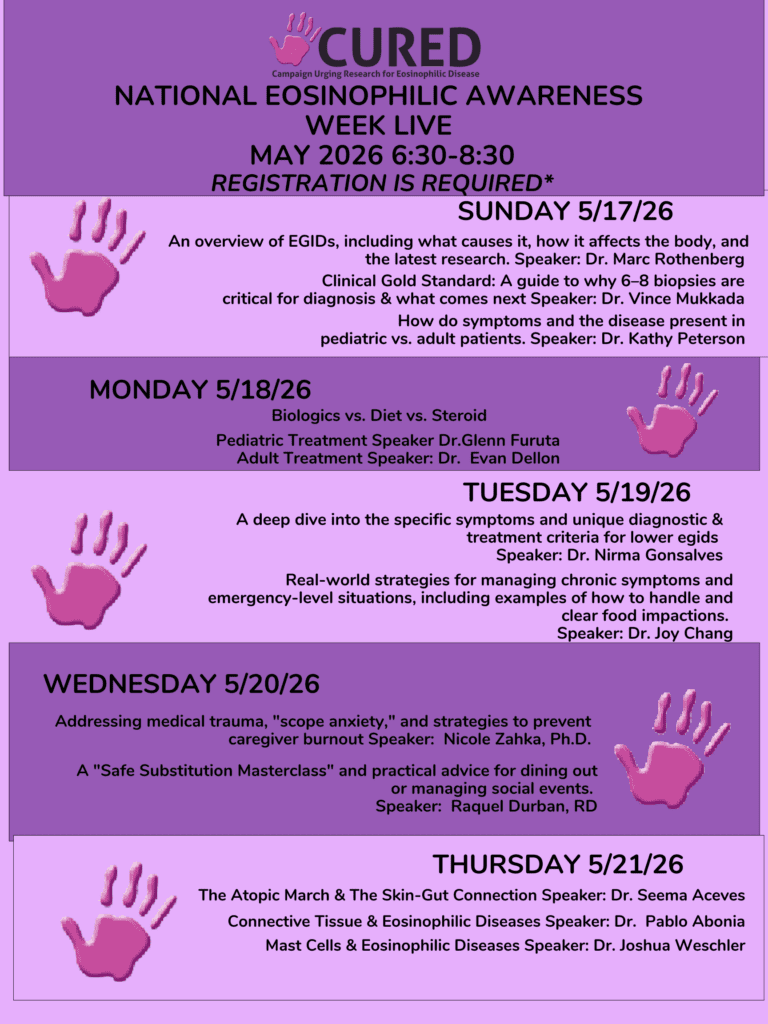 CURED
Campaign Urging Research for Eosinophilic Disease

NATIONAL EOSINOPHILIC AWARENESS WEEK LIVE
MAY 2026 6:30-8:30
REGISTRATION IS REQUIRED*

SUNDAY 5/17/26

An overview of EGIDs, including what causes it, how it affects the body, and the latest research. Speaker: Dr. Marc Rothenberg

Clinical Gold Standard: A guide to why 6–8 biopsies are critical for diagnosis & what comes next Speaker: Dr. Vince Mukkada

How do symptoms and the disease present in pediatric vs. adult patients. Speaker: Dr. Kathy Peterson

MONDAY 5/18/26

Biologics vs. Diet vs. Steroid

Pediatric Treatment Speaker Dr.Glenn Furuta
Adult Treatment Speaker: Dr. Evan Dellon

TUESDAY 5/19/26

A deep dive into the specific symptoms and unique diagnostic & treatment criteria for lower egids
Speaker: Dr. Nirma Gonsalves

Real-world strategies for managing chronic symptoms and emergency-level situations, including examples of how to handle and clear food impactions.
Speaker: Dr. Joy Chang

WEDNESDAY 5/20/26

Addressing medical trauma, "scope anxiety," and strategies to prevent caregiver burnout Speaker: Nicole Zahka, Ph.D.

A "Safe Substitution Masterclass" and practical advice for dining out or managing social events.
Speaker: Raquel Durban, RD

THURSDAY 5/21/26

The Atopic March & The Skin-Gut Connection Speaker: Dr. Seema Aceves

Connective Tissue & Eosinophilic Diseases Speaker: Dr. Pablo Abonia

Mast Cells & Eosinophilic Diseases Speaker: Dr. Joshua Weschler